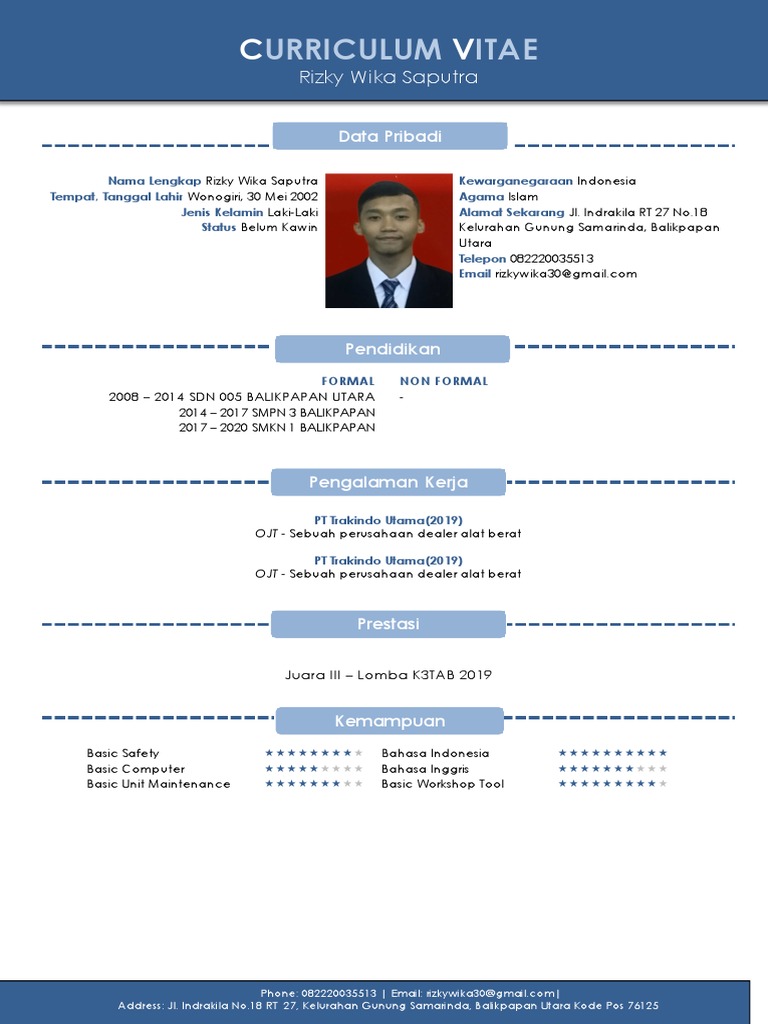 CURRICULUM VITAE
Rizky Wika Saputra

Data Pribadi

Nama Lengkap Rizky Wika Saputra
Tempat, Tanggal Lahir Wonogiri, 30 Mei 2002
Jenis Kelamin Laki-Laki
Status Belum Kawin

Kewarganegaraan Indonesia
Agama Islam
Alamat Sekarang Jl. Indrakila RT 27 No.18 Kelurahan Gunung Samarinda, Balikpapan Utara
Telepon 082220035513
Email rizkywika30@gmail.com

Pendidikan

FORMAL
2008 – 2014 SDN 005 BALIKPAPAN UTARA
2014 – 2017 SMPN 3 BALIKPAPAN
2017 – 2020 SMKN 1 BALIKPAPAN

NON FORMAL
-

Pengalaman Kerja

PT Trakindo Utama(2019)
OJT - Sebuah perusahaan dealer alat berat

PT Trakindo Utama(2019)
OJT - Sebuah perusahaan dealer alat berat

Prestasi

Juara III – Lomba K3TAB 2019

Kemampuan

Basic Safety ★★★★★★★★★★
Basic Computer ★★★★★★★★★★
Basic Unit Maintenance ★★★★★★★★★★
Bahasa Indonesia ★★★★★★★★★★
Bahasa Inggris ★★★★★★★★★★
Basic Workshop Tool ★★★★★★★★★★

Phone: 082220035513 | Email: rizkywika30@gmail.com|
Address: Jl. Indrakila No.18 RT 27, Kelurahan Gunung Samarinda, Balikpapan Utara Kode Pos 76125